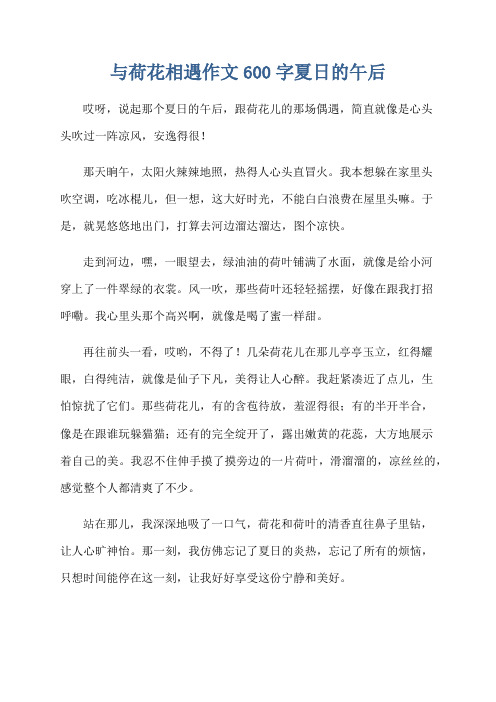 与荷花相遇作文 600 字夏日的午后

哎呀，说起那个夏日的午后，跟荷花儿的那场偶遇，简直就像是心头头吹过一阵凉风，安逸得很！

那天晌午，太阳火辣辣地照，热得人心头直冒火。我本想躲在家里头吹空调，吃冰棍儿，但一想，这大好时光，不能白白浪费在屋里头嘛。于是，就晃悠悠地出门，打算去河边溜达溜达，图个凉快。

走到河边，嘿，一眼望去，绿油油的荷叶铺满了水面，就像是给小河穿上了一件翠绿的衣裳。风一吹，那些荷叶还轻轻摇摆，好像在跟我打招呼嘞。我心里头那个高兴啊，就像是喝了蜜一样甜。

再往前头一看，哎哟，不得了！几朵荷花儿在那儿亭亭玉立，红得耀眼，白得纯洁，就像是仙子下凡，美得让人心醉。我赶紧凑近了点儿，生怕惊扰了它们。那些荷花儿，有的含苞待放，羞涩得很；有的半开半合，像是在跟谁玩躲猫猫；还有的完全绽开了，露出嫩黄的花蕊，大方地展示着自己的美。我忍不住伸手摸了摸旁边的一片荷叶，滑溜溜的，凉丝丝的，感觉整个人都清爽了不少。

站在那儿，我深深地吸了一口气，荷花和荷叶的清香直往鼻子里钻，让人心旷神怡。那一刻，我仿佛忘记了夏日的炎热，忘记了所有的烦恼，只想时间能停在这一刻，让我好好享受这份宁静和美好。